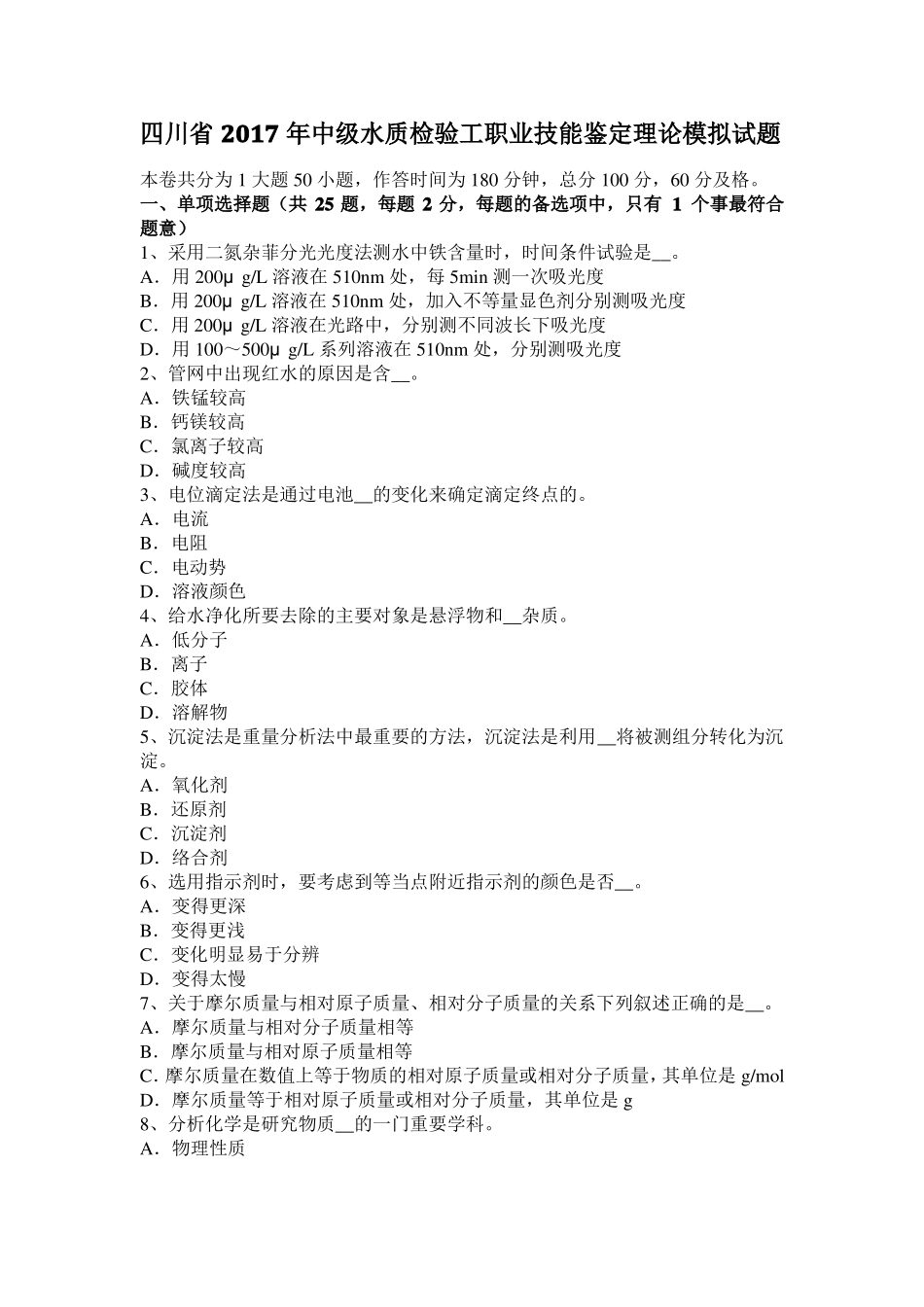 四川省 2017 年中级水质检验工职业技能鉴定理论模拟试题

本卷共分为 1 大题 50 小题，作答时间为 180 分钟，总分 100 分，60 分及格。

一、单项选择题（共 25 题，每题 2 分，每题的备选项中，只有 1 个事最符合题意）

1、采用二氮杂菲分光光度法测水中铁含量时，时间条件试验是__。
A．用 200μ g/L 溶液在 510nm 处，每 5min 测一次吸光度
B．用 200μ g/L 溶液在 510nm 处，加入不等量显色剂分别测吸光度
C．用 200μ g/L 溶液在光路中，分别测不同波长下吸光度
D．用 100～500μ g/L 系列溶液在 510nm 处，分别测吸光度
2、管网中出现红水的原因是含__。
A．铁锰较高
B．钙镁较高
C．氯离子较高
D．碱度较高
3、电位滴定法是通过电池__的变化来确定滴定终点的。
A．电流
B．电阻
C．电动势
D．溶液颜色
4、给水净化所要去除的主要对象是悬浮物和__杂质。
A．低分子
B．离子
C．胶体
D．溶解物
5、沉淀法是重量分析法中最重要的方法，沉淀法是利用__将被测组分转化为沉淀。
A．氧化剂
B．还原剂
C．沉淀剂
D．络合剂
6、选用指示剂时，要考虑到等当点附近指示剂的颜色是否__。
A．变得更深
B．变得更浅
C．变化明显易于分辨
D．变得太慢
7、关于摩尔质量与相对原子质量、相对分子质量的关系下列叙述正确的是__。
A．摩尔质量与相对分子质量相等
B．摩尔质量与相对原子质量相等
C. 摩尔质量在数值上等于物质的相对原子质量或相对分子质量，其单位是 g/mol
D．摩尔质量等于相对原子质量或相对分子质量，其单位是 g
8、分析化学是研究物质__的一门重要学科。
A．物理性质